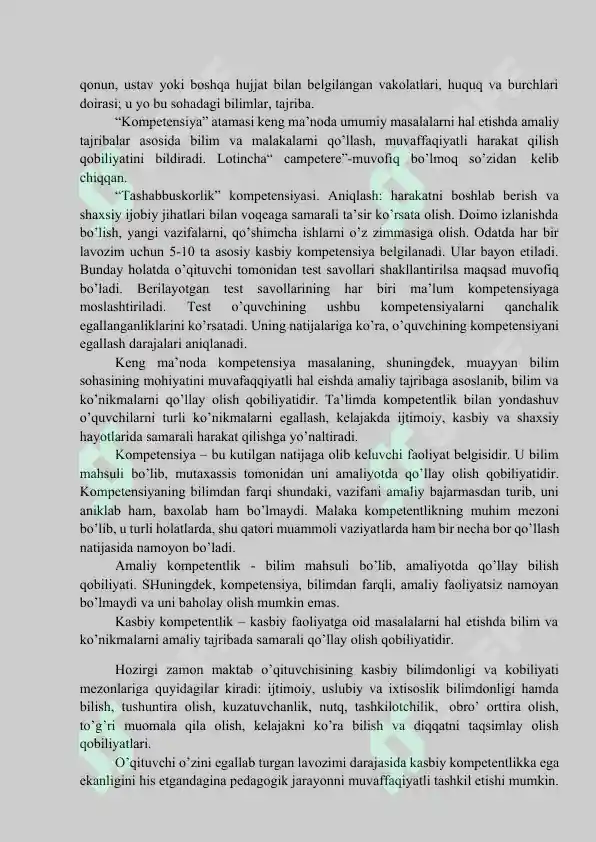 qonun, ustav yoki boshqa hujjat bilan belgilangan vakolatlari, huquq va burchlari doirasi; u yo bu sohadagi bilimlar, tajriba.

“Kompetensiya” atamasi keng ma’noda umumiy masalalarni hal etishda amaliy tajribalar asosida bilim va malakalarni qo’llash, muvaffaqiyatli harakat qilish qobiliyatini bildiradi. Lotincha“ campetere”-muvofiq bo’lmoq so’zidan kelib chiqqan.

“Tashabbuskorlik” kompetensiyasi. Aniqlash: harakatni boshlab berish va shaxsiy ijobiy jihatlari bilan voqeaga samarali ta’sir ko’rsata olish. Doimo izlanishda bo’lish, yangi vazifalarni, qo’shimcha ishlarni o’z zimmasiga olish. Odatda har bir lavozim uchun 5-10 ta asosiy kasbiy kompetensiya belgilanadi. Ular bayon etiladi. Bunday holatda o’qituvchi tomonidan test savollari shakllantirilsa maqsad muvofiq bo’ladi. Berilayotgan test savollarining har biri ma’lum kompetensiyaga moslashtiriladi. Test o’quvchining ushbu kompetensiyalarni qanchalik egallanganliklarini ko’rsatadi. Uning natijalariga ko’ra, o’quvchining kompetensiyani egallash darajalari aniqlanadi.

Keng ma’noda kompetensiya masalaning, shuningdek, muayyan bilim sohasining mohiyatini muvafaqqiyatli hal eishda amaliy tajribaga asoslanib, bilim va ko’nikmalarni qo’llay olish qobiliyatidir. Ta’limda kompetentlik bilan yondashuv o’quvchilarni turli ko’nikmalarni egallash, kelajakda ijtimoiy, kasbiy va shaxsiy hayotlarida samarali harakat qilishga yo’naltiradi.

Kompetensiya – bu kutilgan natijaga olib keluvchi faoliyat belgisidir. U bilim mahsuli bo’lib, mutaxassis tomonidan uni amaliyotda qo’llay olish qobiliyatidir. Kompetensiyaning bilimdan farqi shundaki, vazifani amaliy bajarmasdan turib, uni aniklab ham, baxolab ham bo’lmaydi. Malaka kompetentlikning muhim mezoni bo’lib, u turli holatlarda, shu qatori muammoli vaziyatlarda ham bir necha bor qo’llash natijasida namoyon bo’ladi.

Amaliy kompetentlik - bilim mahsuli bo’lib, amaliyotda qo’llay bilish qobiliyati. SHuningdek, kompetensiya, bilimdan farqli, amaliy faoliyatsiz namoyan bo’lmaydi va uni baholay olish mumkin emas.

Kasbiy kompetentlik – kasbiy faoliyatga oid masalalarni hal etishda bilim va ko’nikmalarni amaliy tajribada samarali qo’llay olish qobiliyatidir.

Hozirgi zamon maktab o’qituvchisining kasbiy bilimdonligi va kobiliyati mezonlariga quyidagilar kiradi: ijtimoiy, uslubiy va ixtisoslik bilimdonligi hamda bilish, tushuntira olish, kuzatuvchanlik, nutq, tashkilotchilik, obro’ orttira olish, to’g’ri muomala qila olish, kelajakni ko’ra bilish va diqqatni taqsimlay olish qobiliyatlari.

O’qituvchi o’zini egallab turgan lavozimi darajasida kasbiy kompetentlikka ega ekanligini his etgandagina pedagogik jarayonni muvaffaqiyatli tashkil etishi mumkin.